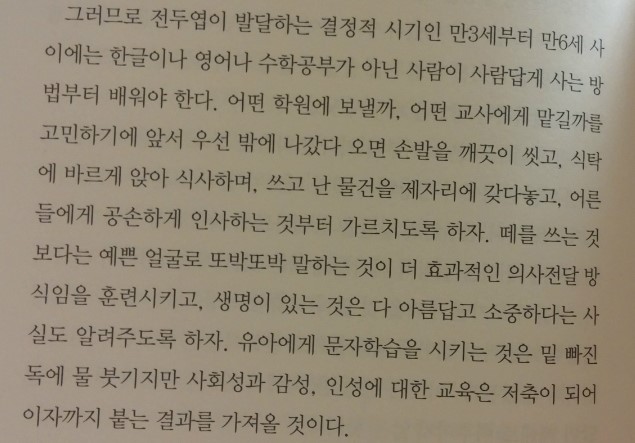 그러므로 전두엽이 발달하는 결정적 시기인 만3세부터 만6세 사이에는 한글이나 영어나 수학공부가 아닌 사람이 사람답게 사는 방법부터 배워야 한다. 어떤 학원에 보낼까, 어떤 교사에게 맡길까를 고민하기에 앞서 우선 밖에 나갔다 오면 손발을 깨끗이 씻고, 식탁에 바르게 앉아 식사하며, 쓰고 난 물건을 제자리에 갖다놓고, 어른들에게 공손하게 인사하는 것부터 가르치도록 하자. 떼를 쓰는 것보다는 예쁜 얼굴로 또박또박 말하는 것이 더 효과적인 의사전달 방식임을 훈련시키고, 생명이 있는 것은 다 아름답고 소중하다는 사실도 알려주도록 하자. 유아에게 문자학습을 시키는 것은 밑 빠진 독에 물 붓기지만 사회성과 감성, 인성에 대한 교육은 저축이 되어 이자까지 붙는 결과를 가져올 것이다.